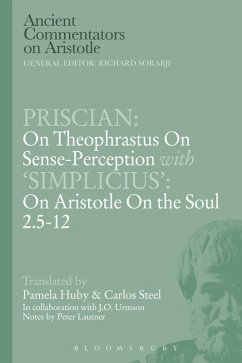 Ancient Commentators on Aristotle
GENERAL EDITOR: RICHARD SORABJI

PRISCIAN:
On Theophrastus On Sense-Perception with 'SIMPLICIUS':
On Aristotle On the Soul 2.5-12

Translated by
Pamela Huby & Carlos Steel
In collaboration with J.O. Urmson
Notes by Peter Lautner

BLOOMSBURY